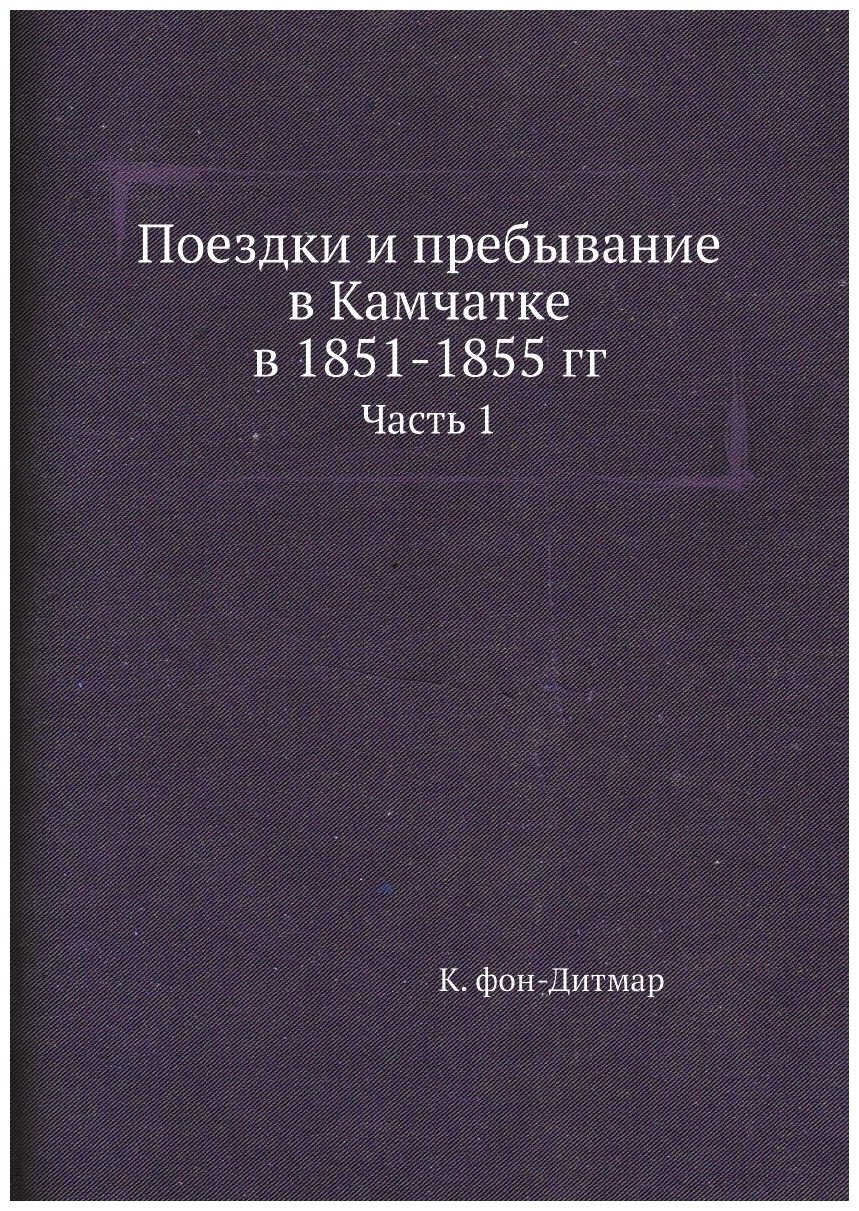 Поездки и пребывание в Камчатке в 1851-1855 гг

Часть 1

К. фон-Дитмар